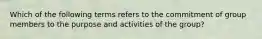 Which of the following terms refers to the commitment of group members to the purpose and activities of the group?